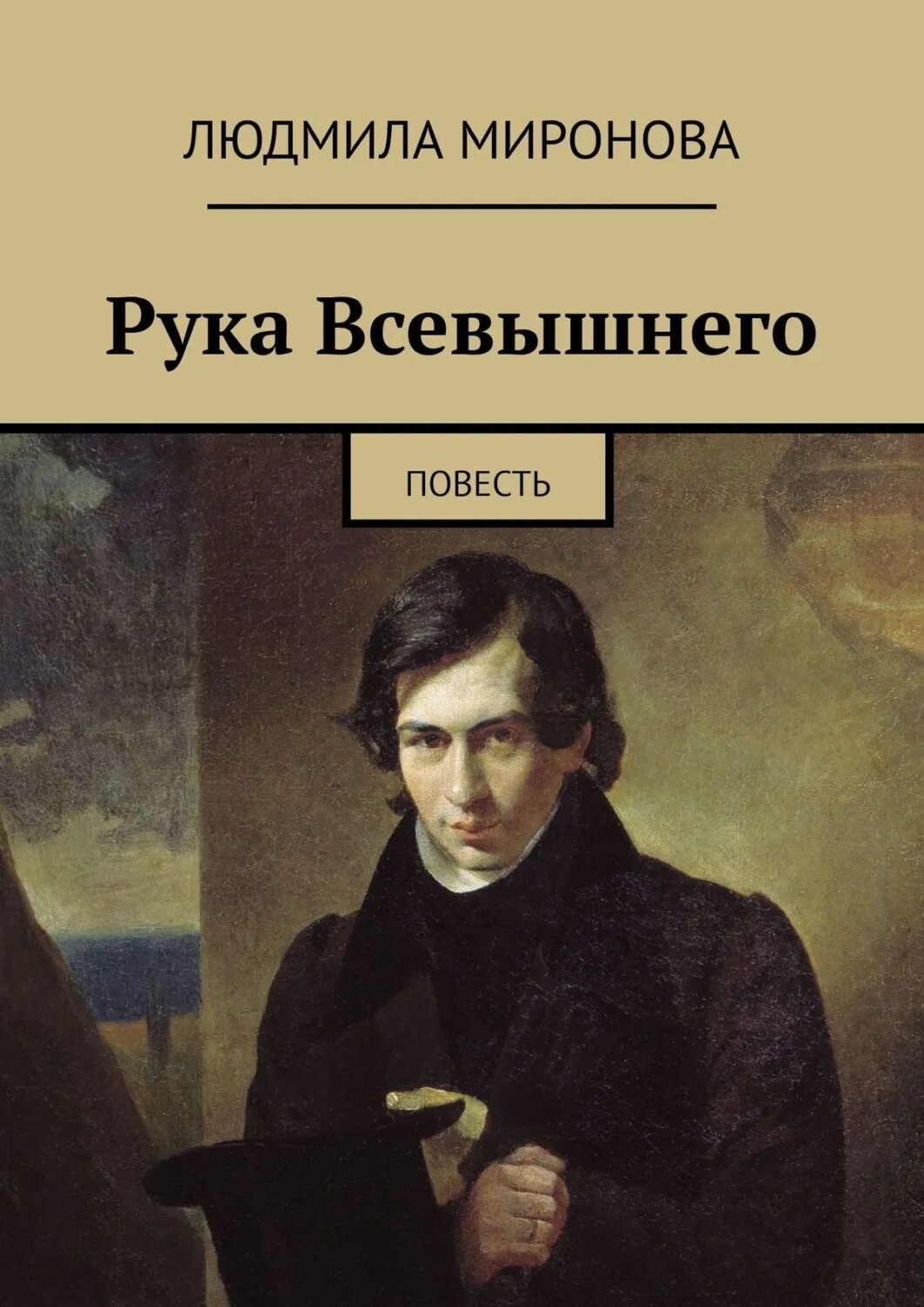 ЛЮДМИЛА МИРОНОВА

Рука Всевышнего

ПОВЕСТЬ